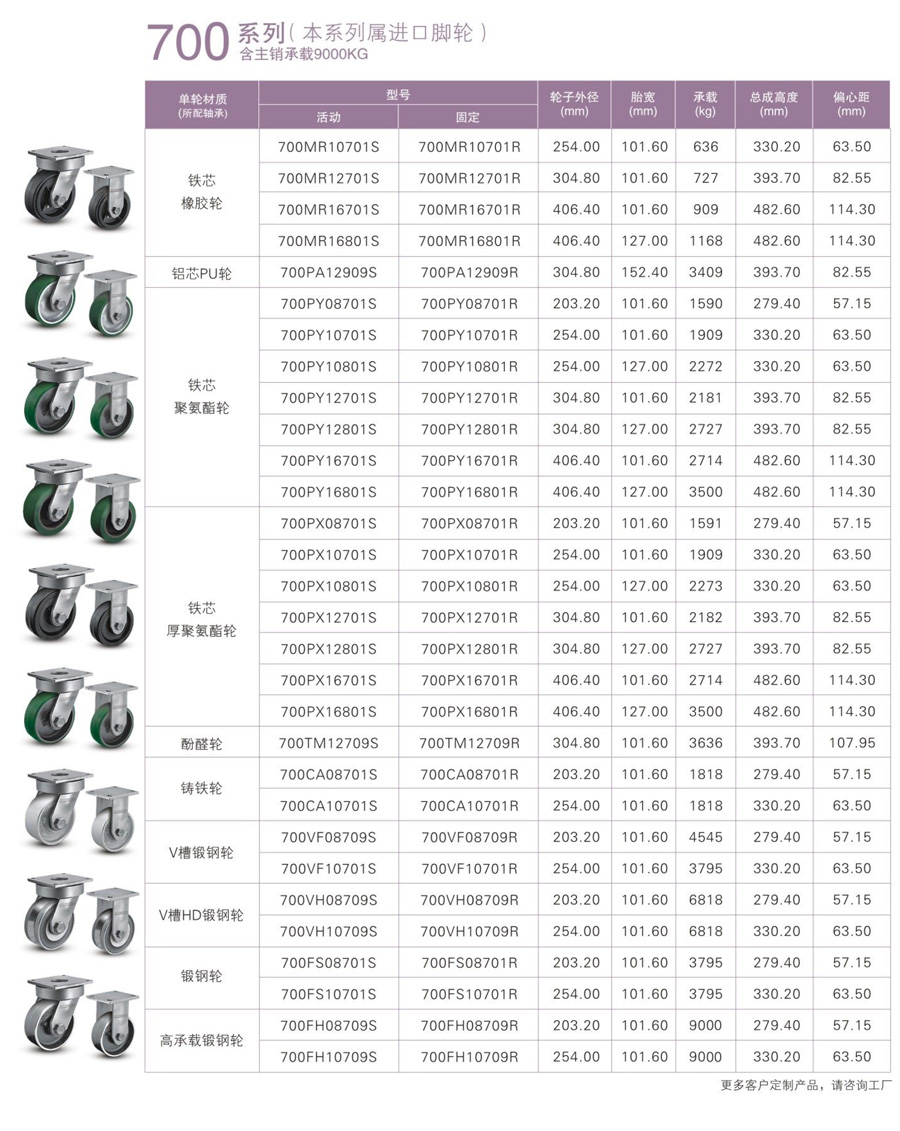 700 系列（本系列属进口脚轮）
含主销承载9000KG

| 单轮材质 (所配轴承) | 型号 活动 | 型号 固定 | 轮子外径 (mm) | 胎宽 (mm) | 承载 (kg) | 总成高度 (mm) | 偏心距 (mm) |
|---|---|---|---|---|---|---|---|
| 铁芯 橡胶轮 | 700MR10701S | 700MR10701R | 254.00 | 101.60 | 636 | 330.20 | 63.50 |
| | 700MR12701S | 700MR12701R | 304.80 | 101.60 | 727 | 393.70 | 82.55 |
| | 700MR16701S | 700MR16701R | 406.40 | 101.60 | 909 | 482.60 | 114.30 |
| | 700MR16801S | 700MR16801R | 406.40 | 127.00 | 1168 | 482.60 | 114.30 |
| 铝芯PU轮 | 700PA12909S | 700PA12909R | 304.80 | 152.40 | 3409 | 393.70 | 82.55 |
| 铁芯 聚氨酯轮 | 700PY08701S | 700PY08701R | 203.20 | 101.60 | 1590 | 279.40 | 57.15 |
| | 700PY10701S | 700PY10701R | 254.00 | 101.60 | 1909 | 330.20 | 63.50 |
| | 700PY10801S | 700PY10801R | 254.00 | 127.00 | 2272 | 330.20 | 63.50 |
| | 700PY12701S | 700PY12701R | 304.80 | 101.60 | 2181 | 393.70 | 82.55 |
| | 700PY12801S | 700PY12801R | 304.80 | 127.00 | 2727 | 393.70 | 82.55 |
| | 700PY16701S | 700PY16701R | 406.40 | 101.60 | 2714 | 482.60 | 114.30 |
| | 700PY16801S | 700PY16801R | 406.40 | 127.00 | 3500 | 482.60 | 114.30 |
| 铁芯 厚聚氨酯轮 | 700PX08701S | 700PX08701R | 203.20 | 101.60 | 1591 | 279.40 | 57.15 |
| | 700PX10701S | 700PX10701R | 254.00 | 101.60 | 1909 | 330.20 | 63.50 |
| | 700PX10801S | 700PX10801R | 254.00 | 127.00 | 2273 | 330.20 | 63.50 |
| | 700PX12701S | 700PX12701R | 304.80 | 101.60 | 2182 | 393.70 | 82.55 |
| | 700PX12801S | 700PX12801R | 304.80 | 127.00 | 2727 | 393.70 | 82.55 |
| | 700PX16701S | 700PX16701R | 406.40 | 101.60 | 2714 | 482.60 | 114.30 |
| | 700PX16801S | 700PX16801R | 406.40 | 127.00 | 3500 | 482.60 | 114.30 |
| 酚醛轮 | 700TM12709S | 700TM12709R | 304.80 | 101.60 | 3636 | 393.70 | 107.95 |
| 铸铁轮 | 700CA08701S | 700CA08701R | 203.20 | 101.60 | 1818 | 279.40 | 57.15 |
| | 700CA10701S | 700CA10701R | 254.00 | 101.60 | 1818 | 330.20 | 63.50 |
| V槽锻钢轮 | 700VF08709S | 700VF08709R | 203.20 | 101.60 | 4545 | 279.40 | 57.15 |
| | 700VF10701S | 700VF10701R | 254.00 | 101.60 | 3795 | 330.20 | 63.50 |
| V槽HD锻钢轮 | 700VH08709S | 700VH08709R | 203.20 | 101.60 | 6818 | 279.40 | 57.15 |
| | 700VH10709S | 700VH10709R | 254.00 | 101.60 | 6818 | 330.20 | 63.50 |
| 锻钢轮 | 700FS08701S | 700FS08701R | 203.20 | 101.60 | 3795 | 279.40 | 57.15 |
| | 700FS10701S | 700FS10701R | 254.00 | 101.60 | 3795 | 330.20 | 63.50 |
| 高承载锻钢轮 | 700FH08709S | 700FH08709R | 203.20 | 101.60 | 9000 | 279.40 | 57.15 |
| | 700FH10709S | 700FH10709R | 254.00 | 101.60 | 9000 | 330.20 | 63.50 |

更多客户定制产品，请咨询工厂